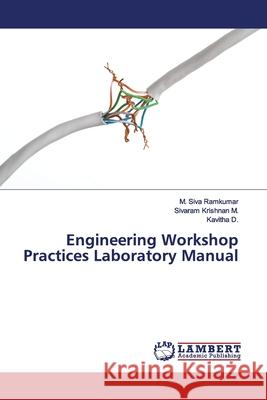 M. Siva Ramkumar
Sivaram Krishnan M.
Kavitha D.

Engineering Workshop Practices Laboratory Manual

LAP LAMBERT Academic Publishing

Kraina Książek